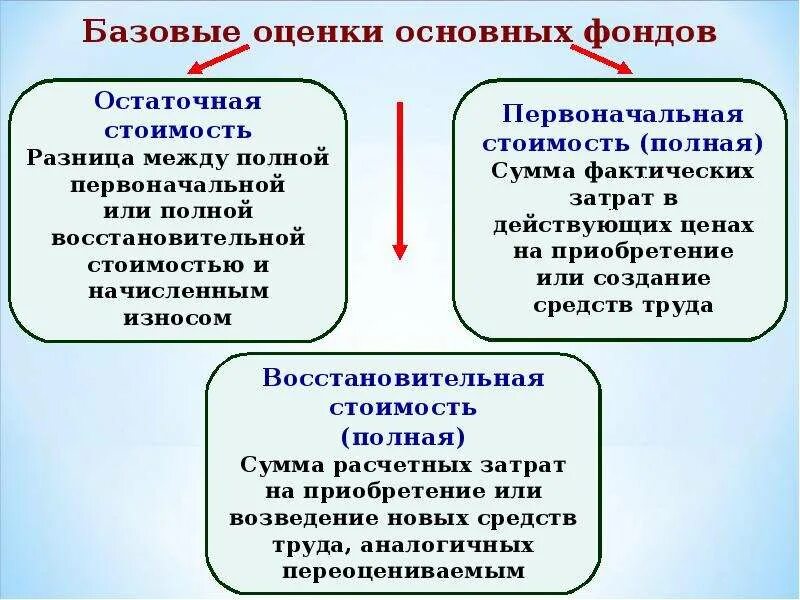 Базовые оценки основных фондов

Остаточная стоимость
Разница между полной первоначальной или полной восстановительной стоимостью и начисленным износом

Первоначальная стоимость (полная)
Сумма фактических затрат в действующих ценах на приобретение или создание средств труда

Восстановительная стоимость (полная)
Сумма расчетных затрат на приобретение или возведение новых средств труда, аналогичных переоцениваемым